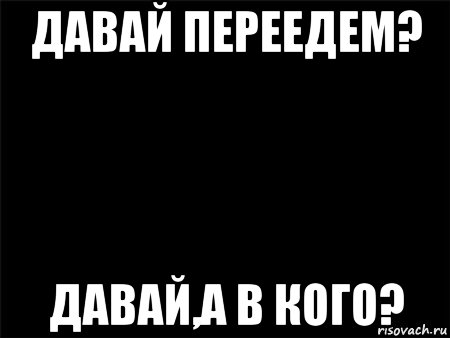 ДАВАЙ ПЕРЕЕДЕМ?

ДАВАЙ,А В КОГО?

risovach.ru